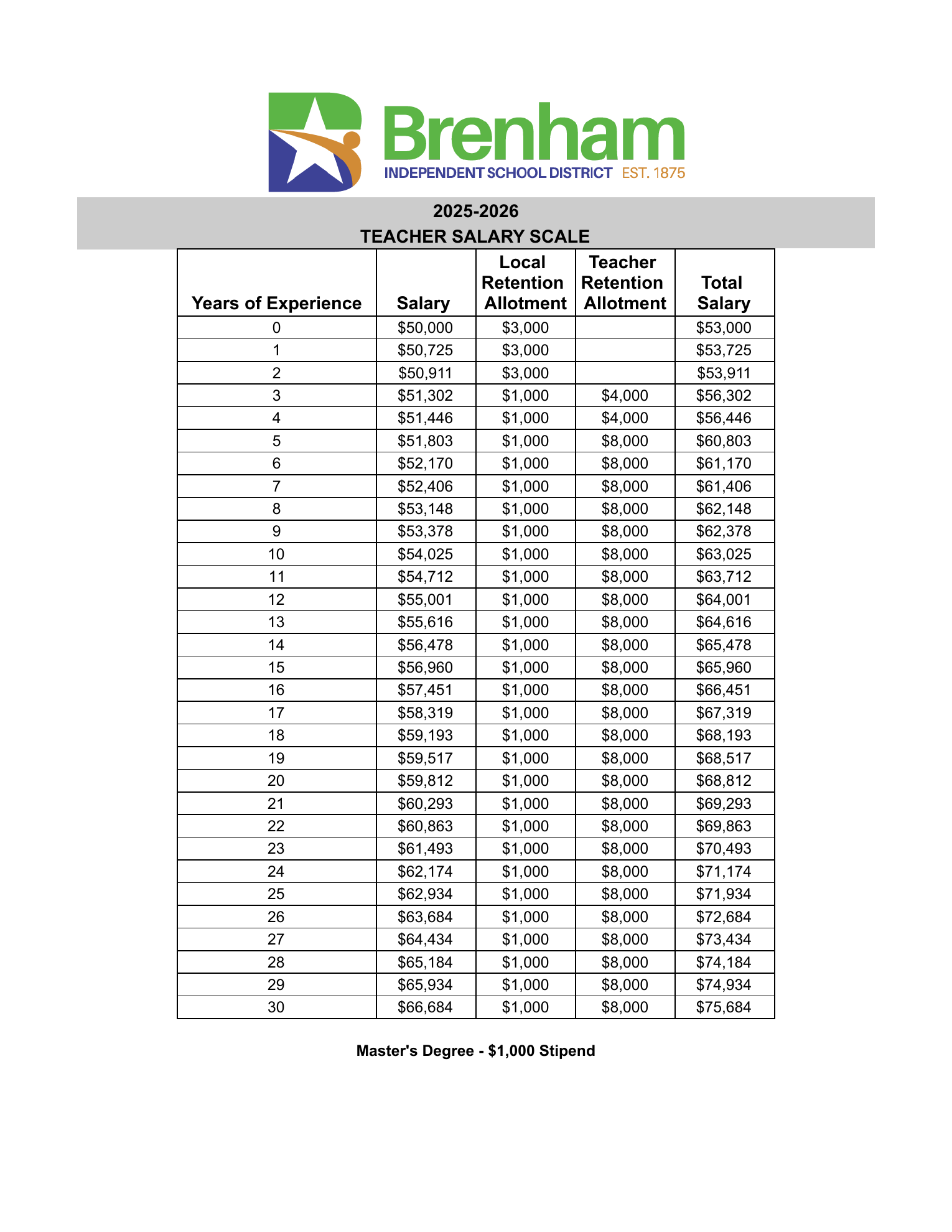 Brenham
INDEPENDENT SCHOOL DISTRICT EST. 1875

2025-2026
TEACHER SALARY SCALE

| Years of Experience | Salary | Local Retention Allotment | Teacher Retention Allotment | Total Salary |
|---|---|---|---|---|
| 0 | \$50,000 | \$3,000 | | \$53,000 |
| 1 | \$50,725 | \$3,000 | | \$53,725 |
| 2 | \$50,911 | \$3,000 | | \$53,911 |
| 3 | \$51,302 | \$1,000 | \$4,000 | \$56,302 |
| 4 | \$51,446 | \$1,000 | \$4,000 | \$56,446 |
| 5 | \$51,803 | \$1,000 | \$8,000 | \$60,803 |
| 6 | \$52,170 | \$1,000 | \$8,000 | \$61,170 |
| 7 | \$52,406 | \$1,000 | \$8,000 | \$61,406 |
| 8 | \$53,148 | \$1,000 | \$8,000 | \$62,148 |
| 9 | \$53,378 | \$1,000 | \$8,000 | \$62,378 |
| 10 | \$54,025 | \$1,000 | \$8,000 | \$63,025 |
| 11 | \$54,712 | \$1,000 | \$8,000 | \$63,712 |
| 12 | \$55,001 | \$1,000 | \$8,000 | \$64,001 |
| 13 | \$55,616 | \$1,000 | \$8,000 | \$64,616 |
| 14 | \$56,478 | \$1,000 | \$8,000 | \$65,478 |
| 15 | \$56,960 | \$1,000 | \$8,000 | \$65,960 |
| 16 | \$57,451 | \$1,000 | \$8,000 | \$66,451 |
| 17 | \$58,319 | \$1,000 | \$8,000 | \$67,319 |
| 18 | \$59,193 | \$1,000 | \$8,000 | \$68,193 |
| 19 | \$59,517 | \$1,000 | \$8,000 | \$68,517 |
| 20 | \$59,812 | \$1,000 | \$8,000 | \$68,812 |
| 21 | \$60,293 | \$1,000 | \$8,000 | \$69,293 |
| 22 | \$60,863 | \$1,000 | \$8,000 | \$69,863 |
| 23 | \$61,493 | \$1,000 | \$8,000 | \$70,493 |
| 24 | \$62,174 | \$1,000 | \$8,000 | \$71,174 |
| 25 | \$62,934 | \$1,000 | \$8,000 | \$71,934 |
| 26 | \$63,684 | \$1,000 | \$8,000 | \$72,684 |
| 27 | \$64,434 | \$1,000 | \$8,000 | \$73,434 |
| 28 | \$65,184 | \$1,000 | \$8,000 | \$74,184 |
| 29 | \$65,934 | \$1,000 | \$8,000 | \$74,934 |
| 30 | \$66,684 | \$1,000 | \$8,000 | \$75,684 |

Master's Degree - \$1,000 Stipend